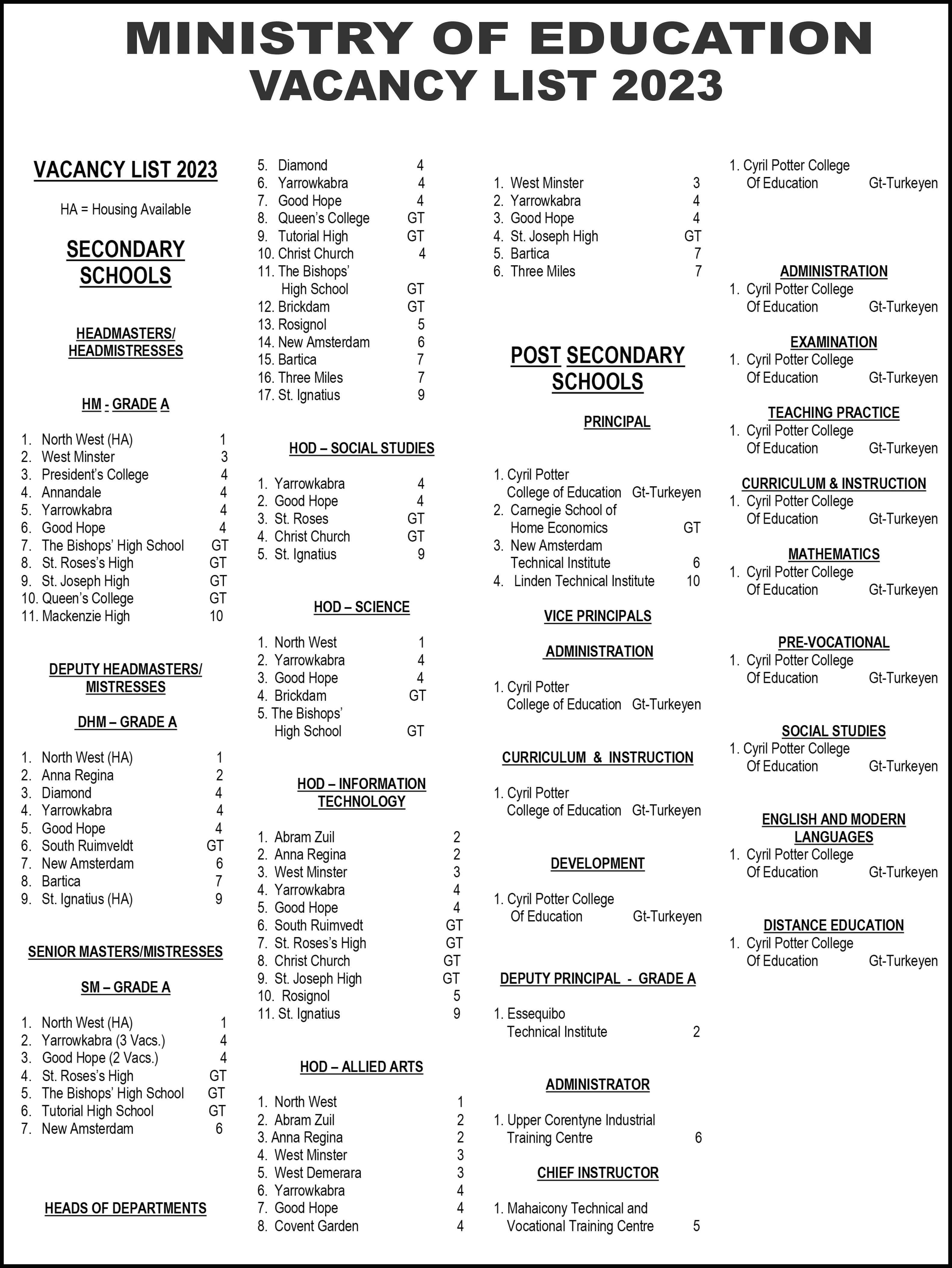 MINISTRY OF EDUCATION
VACANCY LIST 2023

VACANCY LIST 2023

HA = Housing Available

SECONDARY SCHOOLS

HEADMASTERS/ HEADMISTRESSES

HM - GRADE A

1. North West (HA) 1
2. West Minster 3
3. President's College 4
4. Annandale 4
5. Yarrowkabra 4
6. Good Hope 4
7. The Bishops' High School GT
8. St. Roses's High GT
9. St. Joseph High GT
10. Queen's College GT
11. Mackenzie High 10

DEPUTY HEADMASTERS/ MISTRESSES

DHM – GRADE A

1. North West (HA) 1
2. Anna Regina 2
3. Diamond 4
4. Yarrowkabra 4
5. Good Hope 4
6. South Ruimveldt GT
7. New Amsterdam 6
8. Bartica 7
9. St. Ignatius (HA) 9

SENIOR MASTERS/MISTRESSES

SM – GRADE A

1. North West (HA) 1
2. Yarrowkabra (3 Vacs.) 4
3. Good Hope (2 Vacs.) 4
4. St. Roses's High GT
5. The Bishops' High School GT
6. Tutorial High School GT
7. New Amsterdam 6

HEADS OF DEPARTMENTS

5. Diamond 4
6. Yarrowkabra 4
7. Good Hope 4
8. Queen's College GT
9. Tutorial High GT
10. Christ Church 4
11. The Bishops' High School GT
12. Brickdam GT
13. Rosignol 5
14. New Amsterdam 6
15. Bartica 7
16. Three Miles 7
17. St. Ignatius 9

HOD – SOCIAL STUDIES

1. Yarrowkabra 4
2. Good Hope 4
3. St. Roses GT
4. Christ Church GT
5. St. Ignatius 9

HOD – SCIENCE

1. North West 1
2. Yarrowkabra 4
3. Good Hope 4
4. Brickdam GT
5. The Bishops' High School GT

HOD – INFORMATION TECHNOLOGY

1. Abram Zuil 2
2. Anna Regina 2
3. West Minster 3
4. Yarrowkabra 4
5. Good Hope 4
6. South Ruimvedt GT
7. St. Roses's High GT
8. Christ Church GT
9. St. Joseph High GT
10. Rosignol 5
11. St. Ignatius 9

HOD – ALLIED ARTS

1. North West 1
2. Abram Zuil 2
3. Anna Regina 2
4. West Minster 3
5. West Demerara 3
6. Yarrowkabra 4
7. Good Hope 4
8. Covent Garden 4

1. West Minster 3
2. Yarrowkabra 4
3. Good Hope 4
4. St. Joseph High GT
5. Bartica 7
6. Three Miles 7

POST SECONDARY SCHOOLS

PRINCIPAL

1. Cyril Potter College of Education Gt-Turkeyen
2. Carnegie School of Home Economics GT
3. New Amsterdam Technical Institute 6
4. Linden Technical Institute 10

VICE PRINCIPALS

ADMINISTRATION

1. Cyril Potter College of Education Gt-Turkeyen

CURRICULUM & INSTRUCTION

1. Cyril Potter College of Education Gt-Turkeyen

DEVELOPMENT

1. Cyril Potter College Of Education Gt-Turkeyen

DEPUTY PRINCIPAL - GRADE A

1. Essequibo Technical Institute 2

ADMINISTRATOR

1. Upper Corentyne Industrial Training Centre 6

CHIEF INSTRUCTOR

1. Mahaicony Technical and Vocational Training Centre 5

1. Cyril Potter College Of Education Gt-Turkeyen

ADMINISTRATION
1. Cyril Potter College Of Education Gt-Turkeyen

EXAMINATION
1. Cyril Potter College Of Education Gt-Turkeyen

TEACHING PRACTICE
1. Cyril Potter College Of Education Gt-Turkeyen

CURRICULUM & INSTRUCTION
1. Cyril Potter College Of Education Gt-Turkeyen

MATHEMATICS
1. Cyril Potter College Of Education Gt-Turkeyen

PRE-VOCATIONAL
1. Cyril Potter College Of Education Gt-Turkeyen

SOCIAL STUDIES
1. Cyril Potter College Of Education Gt-Turkeyen

ENGLISH AND MODERN LANGUAGES
1. Cyril Potter College Of Education Gt-Turkeyen

DISTANCE EDUCATION
1. Cyril Potter College Of Education Gt-Turkeyen